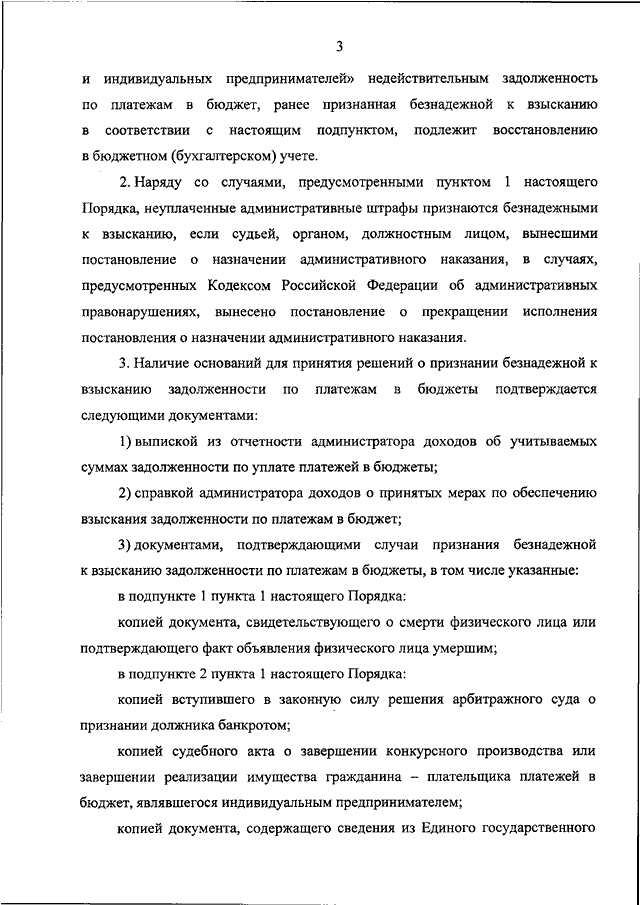 3

и индивидуальных предпринимателей» недействительным задолженность по платежам в бюджет, ранее признанная безнадежной к взысканию в соответствии с настоящим подпунктом, подлежит восстановлению в бюджетном (бухгалтерском) учете.

2. Наряду со случаями, предусмотренными пунктом 1 настоящего Порядка, неуплаченные административные штрафы признаются безнадежными к взысканию, если судьей, органом, должностным лицом, вынесшими постановление о назначении административного наказания, в случаях, предусмотренных Кодексом Российской Федерации об административных правонарушениях, вынесено постановление о прекращении исполнения постановления о назначении административного наказания.

3. Наличие оснований для принятия решений о признании безнадежной к взысканию задолженности по платежам в бюджеты подтверждается следующими документами:

1) выпиской из отчетности администратора доходов об учитываемых суммах задолженности по уплате платежей в бюджеты;

2) справкой администратора доходов о принятых мерах по обеспечению взыскания задолженности по платежам в бюджет;

3) документами, подтверждающими случаи признания безнадежной к взысканию задолженности по платежам в бюджеты, в том числе указанные:

в подпункте 1 пункта 1 настоящего Порядка:

копией документа, свидетельствующего о смерти физического лица или подтверждающего факт объявления физического лица умершим;

в подпункте 2 пункта 1 настоящего Порядка:

копией вступившего в законную силу решения арбитражного суда о признании должника банкротом;

копией судебного акта о завершении конкурсного производства или завершении реализации имущества гражданина – плательщика платежей в бюджет, являвшегося индивидуальным предпринимателем;

копией документа, содержащего сведения из Единого государственного